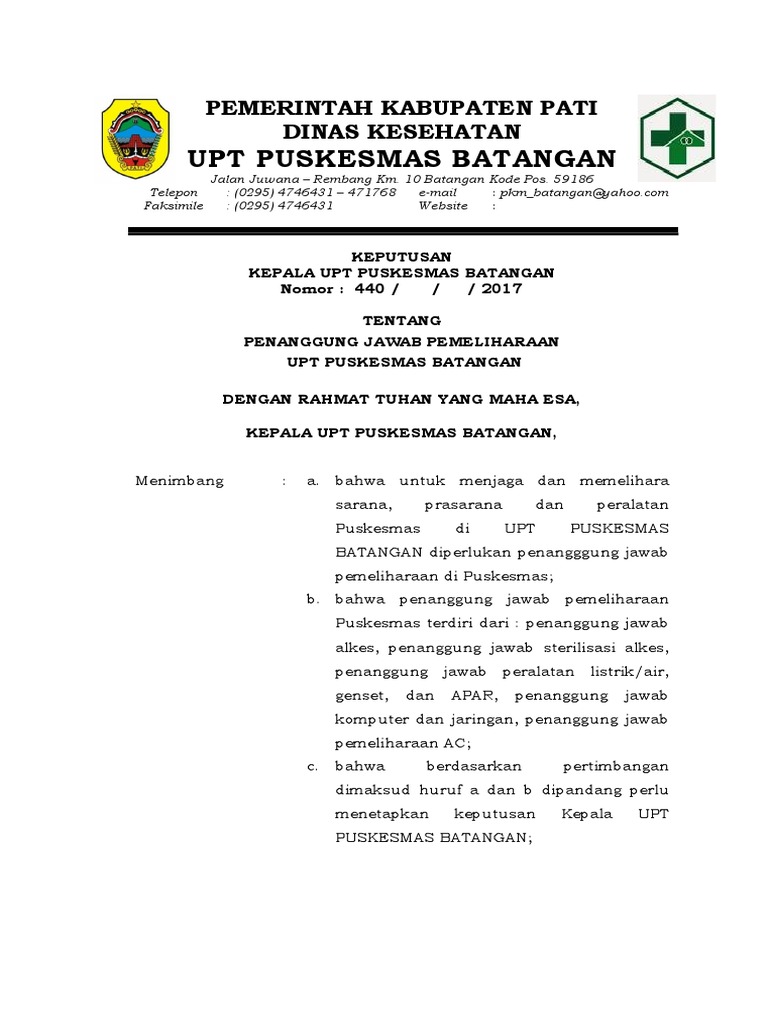 PEMERINTAH KABUPATEN PATI
DINAS KESEHATAN
UPT PUSKESMAS BATANGAN

Jalan Juwana – Rembang Km. 10 Batangan Kode Pos. 59186
Telepon : (0295) 4746431 – 471768 e-mail : pkm_batangan@yahoo.com
Faksimile : (0295) 4746431 Website :

KEPUTUSAN
KEPALA UPT PUSKESMAS BATANGAN
Nomor : 440 / / / 2017

TENTANG
PENANGGUNG JAWAB PEMELIHARAAN
UPT PUSKESMAS BATANGAN

DENGAN RAHMAT TUHAN YANG MAHA ESA,

KEPALA UPT PUSKESMAS BATANGAN,

Menimbang : a. bahwa untuk menjaga dan memelihara sarana, prasarana dan peralatan Puskesmas di UPT PUSKESMAS BATANGAN diperlukan penangggung jawab pemeliharaan di Puskesmas;

b. bahwa penanggung jawab pemeliharaan Puskesmas terdiri dari : penanggung jawab alkes, penanggung jawab sterilisasi alkes, penanggung jawab peralatan listrik/air, genset, dan APAR, penanggung jawab komputer dan jaringan, penanggung jawab pemeliharaan AC;

c. bahwa berdasarkan pertimbangan dimaksud huruf a dan b dipandang perlu menetapkan keputusan Kepala UPT PUSKESMAS BATANGAN;